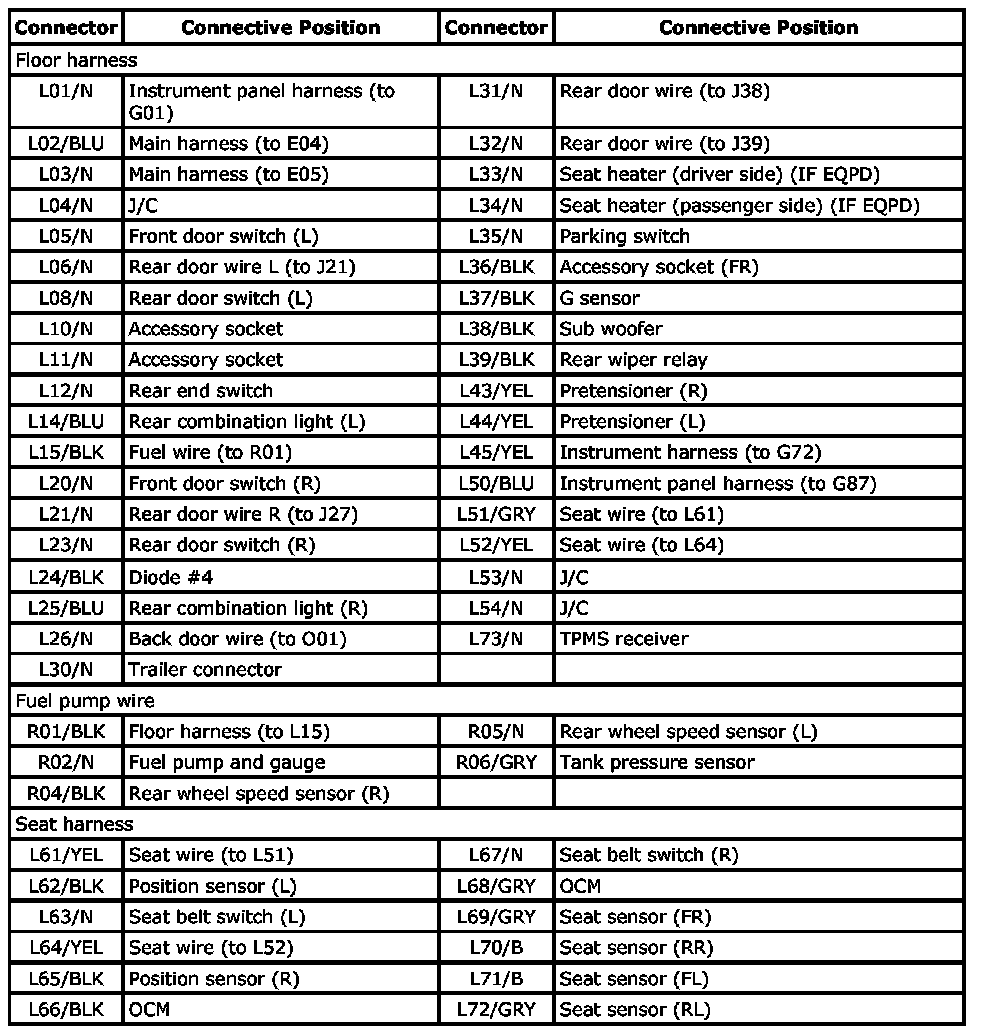 | Connector | Connective Position | Connector | Connective Position |
|---|---|---|---|
| Floor harness | | | |
| L01/N | Instrument panel harness (to G01) | L31/N | Rear door wire (to J38) |
| L02/BLU | Main harness (to E04) | L32/N | Rear door wire (to J39) |
| L03/N | Main harness (to E05) | L33/N | Seat heater (driver side) (IF EQPD) |
| L04/N | J/C | L34/N | Seat heater (passenger side) (IF EQPD) |
| L05/N | Front door switch (L) | L35/N | Parking switch |
| L06/N | Rear door wire L (to J21) | L36/BLK | Accessory socket (FR) |
| L08/N | Rear door switch (L) | L37/BLK | G sensor |
| L10/N | Accessory socket | L38/BLK | Sub woofer |
| L11/N | Accessory socket | L39/BLK | Rear wiper relay |
| L12/N | Rear end switch | L43/YEL | Pretensioner (R) |
| L14/BLU | Rear combination light (L) | L44/YEL | Pretensioner (L) |
| L15/BLK | Fuel wire (to R01) | L45/YEL | Instrument harness (to G72) |
| L20/N | Front door switch (R) | L50/BLU | Instrument panel harness (to G87) |
| L21/N | Rear door wire R (to J27) | L51/GRY | Seat wire (to L61) |
| L23/N | Rear door switch (R) | L52/YEL | Seat wire (to L64) |
| L24/BLK | Diode #4 | L53/N | J/C |
| L25/BLU | Rear combination light (R) | L54/N | J/C |
| L26/N | Back door wire (to O01) | L73/N | TPMS receiver |
| L30/N | Trailer connector | | |
| Fuel pump wire | | | |
| R01/BLK | Floor harness (to L15) | R05/N | Rear wheel speed sensor (L) |
| R02/N | Fuel pump and gauge | R06/GRY | Tank pressure sensor |
| R04/BLK | Rear wheel speed sensor (R) | | |
| Seat harness | | | |
| L61/YEL | Seat wire (to L51) | L67/N | Seat belt switch (R) |
| L62/BLK | Position sensor (L) | L68/GRY | OCM |
| L63/N | Seat belt switch (L) | L69/GRY | Seat sensor (FR) |
| L64/YEL | Seat wire (to L52) | L70/B | Seat sensor (RR) |
| L65/BLK | Position sensor (R) | L71/B | Seat sensor (FL) |
| L66/BLK | OCM | L72/GRY | Seat sensor (RL) |